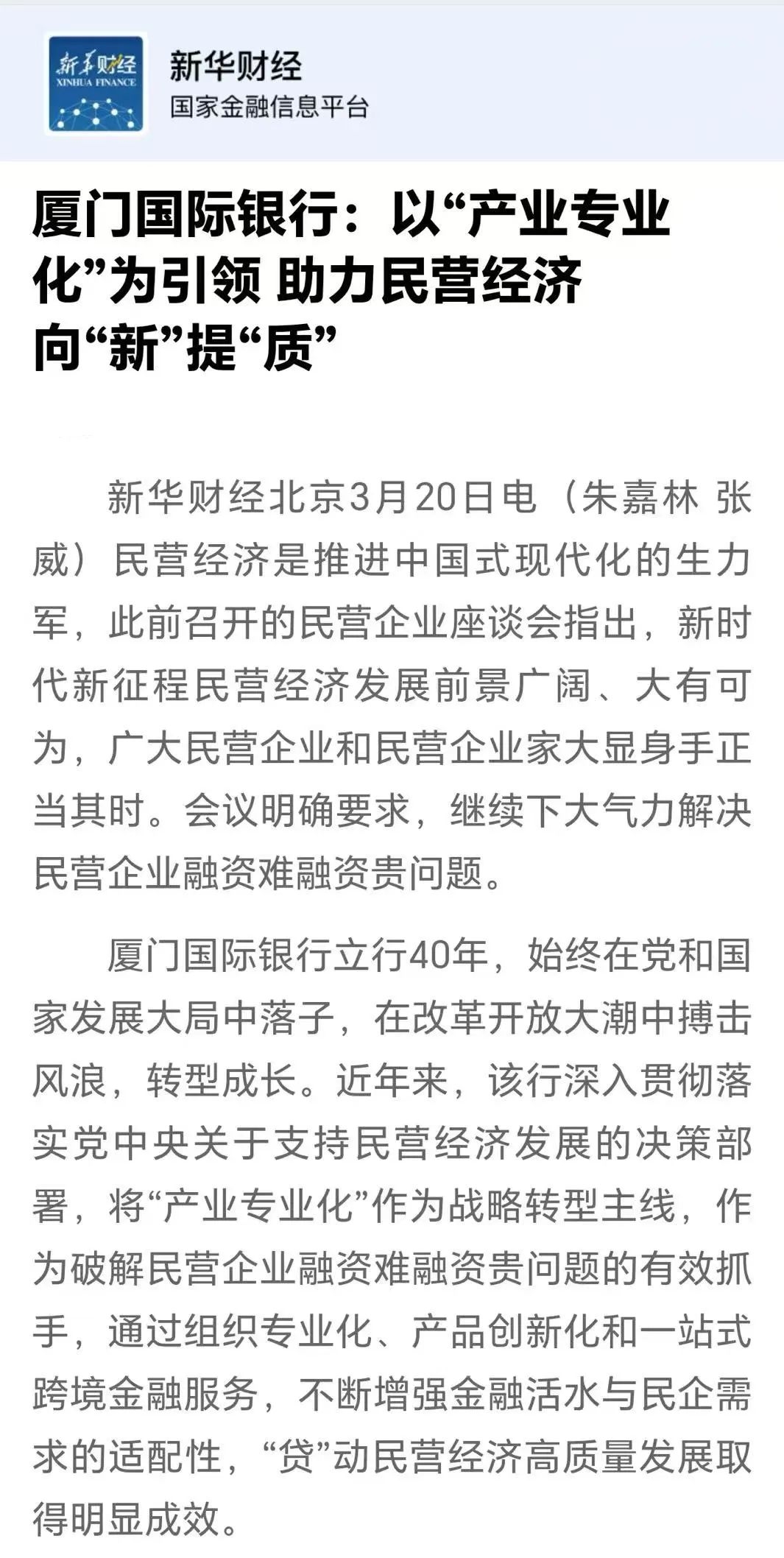 新华财经
XINHUA FINANCE

新华财经
国家金融信息平台

厦门国际银行：以“产业专业化”为引领 助力民营经济向“新”提“质”

新华财经北京3月20日电（朱嘉林 张威）民营经济是推进中国式现代化的生力军，此前召开的民营企业座谈会指出，新时代新征程民营经济发展前景广阔、大有可为，广大民营企业和民营企业家大显身手正当其时。会议明确要求，继续下大气力解决民营企业融资难融资贵问题。

厦门国际银行立行40年，始终在党和国家发展大局中落子，在改革开放大潮中搏击风浪，转型成长。近年来，该行深入贯彻落实党中央关于支持民营经济发展的决策部署，将“产业专业化”作为战略转型主线，作为破解民营企业融资难融资贵问题的有效抓手，通过组织专业化、产品创新化和一站式跨境金融服务，不断增强金融活水与民企需求的适配性，“贷”动民营经济高质量发展取得明显成效。